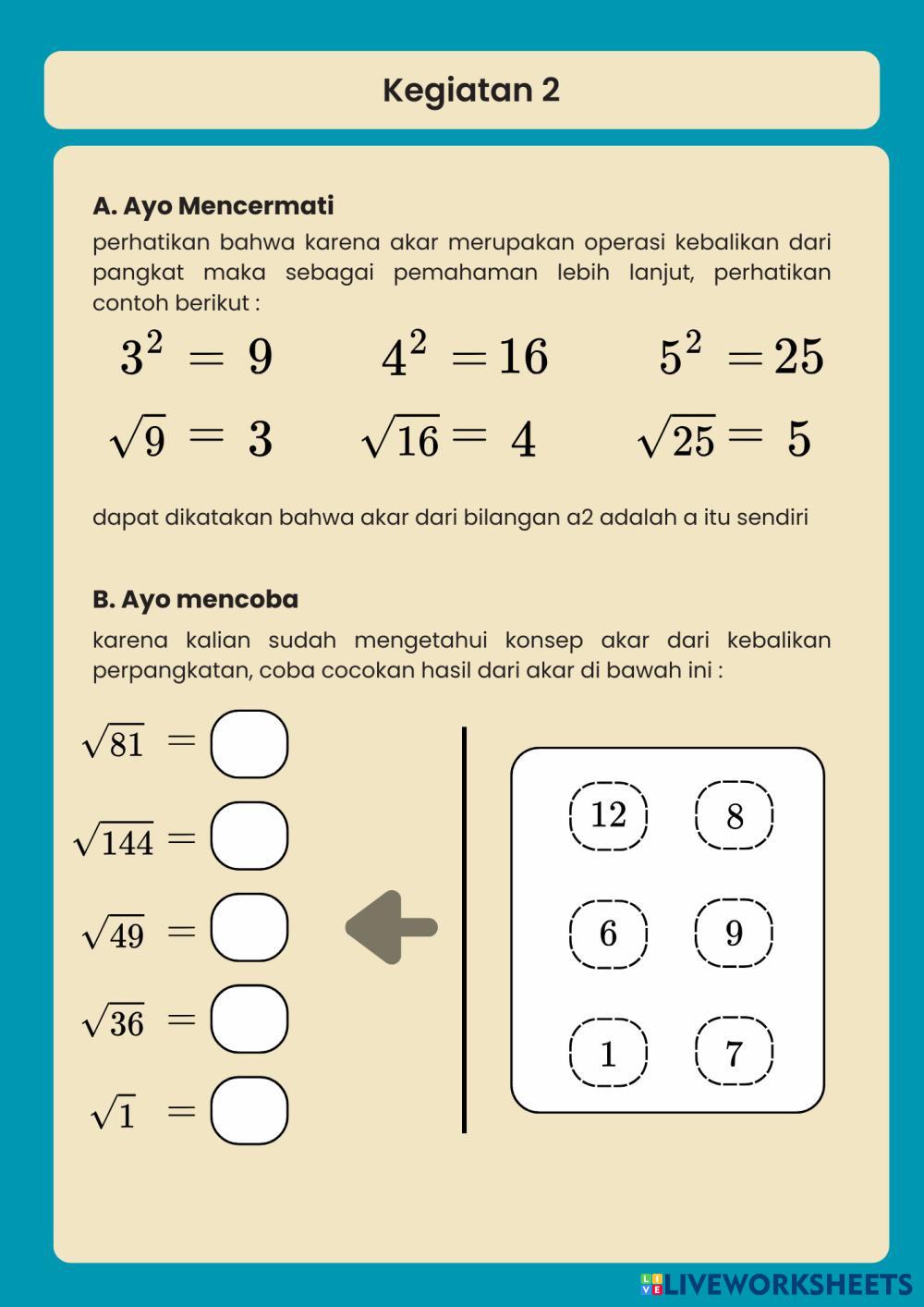 Kegiatan 2

A. Ayo Mencermati

perhatikan bahwa karena akar merupakan operasi kebalikan dari pangkat maka sebagai pemahaman lebih lanjut, perhatikan contoh berikut :

$3^2 = 9$ $4^2 = 16$ $5^2 = 25$

$\sqrt{9} = 3$ $\sqrt{16} = 4$ $\sqrt{25} = 5$

dapat dikatakan bahwa akar dari bilangan a2 adalah a itu sendiri

B. Ayo mencoba

karena kalian sudah mengetahui konsep akar dari kebalikan perpangkatan, coba cocokan hasil dari akar di bawah ini :

$\sqrt{81} =$

$\sqrt{144} =$

$\sqrt{49} =$

$\sqrt{36} =$

$\sqrt{1} =$

12 8
6 9
1 7

LIVEWORKSHEETS